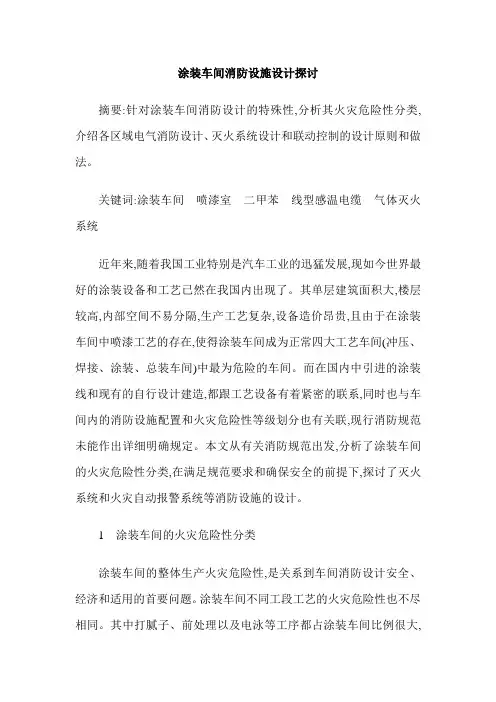 涂装车间消防设施设计探讨

摘要:针对涂装车间消防设计的特殊性,分析其火灾危险性分类,介绍各区域电气消防设计、灭火系统设计和联动控制的设计原则和做法。

关键词:涂装车间　喷漆室　二甲苯　线型感温电缆　气体灭火系统

近年来,随着我国工业特别是汽车工业的迅猛发展,现如今世界最好的涂装设备和工艺已然在我国内出现了。其单层建筑面积大,楼层较高,内部空间不易分隔,生产工艺复杂,设备造价昂贵,且由于在涂装车间中喷漆工艺的存在,使得涂装车间成为正常四大工艺车间(冲压、焊接、涂装、总装车间)中最为危险的车间。而在国内中引进的涂装线和现有的自行设计建造,都跟工艺设备有着紧密的联系,同时也与车间内的消防设施配置和火灾危险性等级划分也有关联,现行消防规范未能作出详细明确规定。本文从有关消防规范出发,分析了涂装车间的火灾危险性分类,在满足规范要求和确保安全的前提下,探讨了灭火系统和火灾自动报警系统等消防设施的设计。

1　涂装车间的火灾危险性分类

涂装车间的整体生产火灾危险性,是关系到车间消防设计安全、经济和适用的首要问题。涂装车间不同工段工艺的火灾危险性也不尽相同。其中打腻子、前处理以及电泳等工序都占涂装车间比例很大,